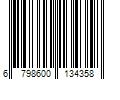 6 798600 134358